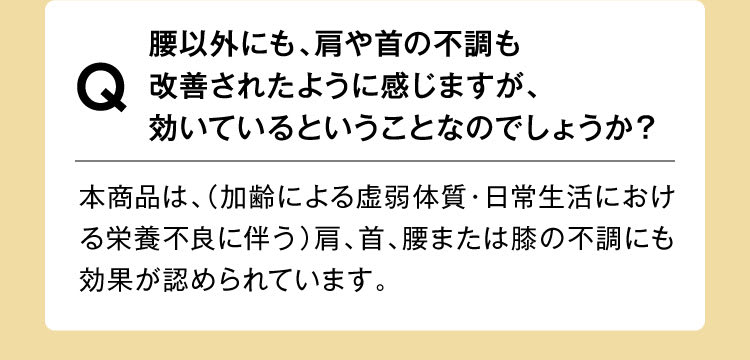 Q

腰以外にも、肩や首の不調も改善されたように感じますが、効いているということなのでしょうか？

本商品は、（加齢による虚弱体質・日常生活における栄養不良に伴う）肩、首、腰または膝の不調にも効果が認められています。